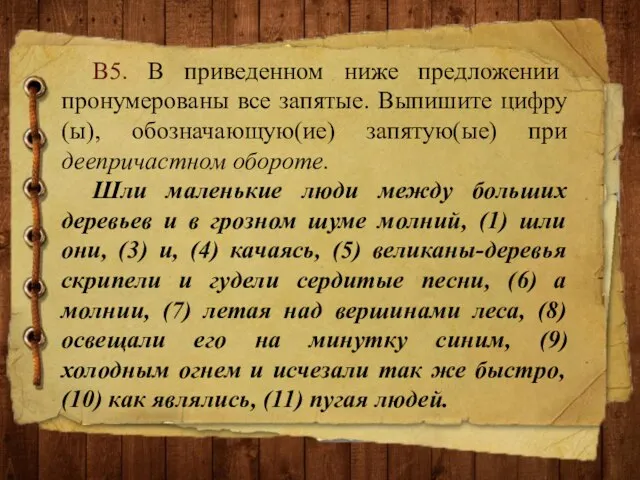 В5. В приведенном ниже предложении пронумерованы все запятые. Выпишите цифру (ы), обозначающую(ие) запятую(ые) при деепричастном обороте.

Шли маленькие люди между больших деревьев и в грозном шуме молний, (1) шли они, (3) и, (4) качаясь, (5) великаны-деревья скрипели и гудели сердитые песни, (6) а молнии, (7) летая над вершинами леса, (8) освещали его на минутку синим, (9) холодным огнем и исчезали так же быстро, (10) как являлись, (11) пугая людей.